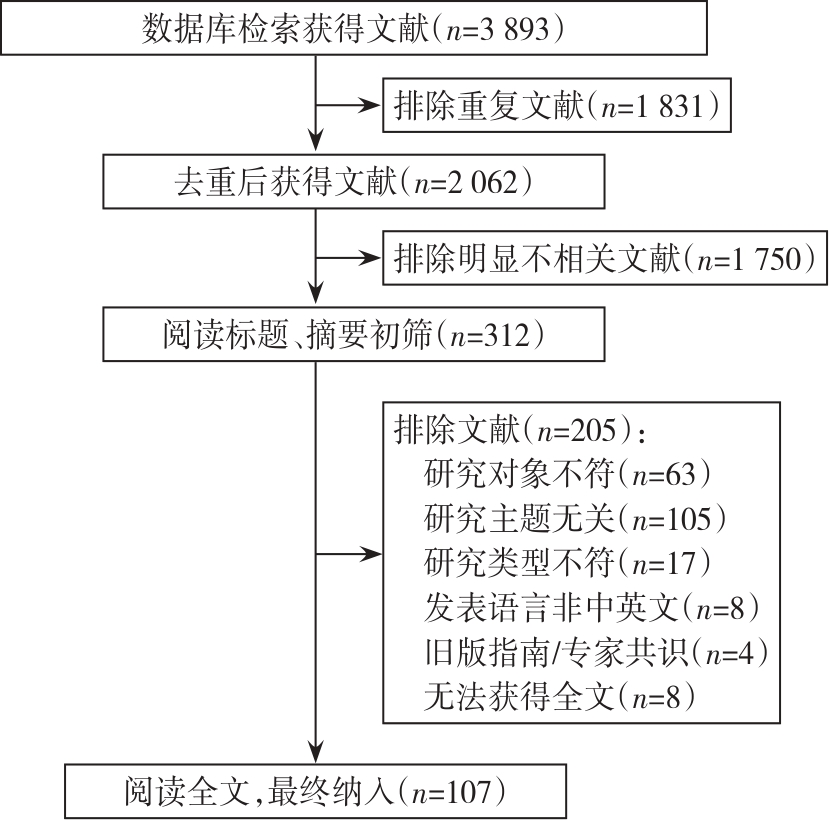 数据库检索获得文献（$n$=3 893）

排除重复文献（$n$=1 831）

去重后获得文献（$n$=2 062）

排除明显不相关文献（$n$=1 750）

阅读标题、摘要初筛（$n$=312）

排除文献（$n$=205）：
研究对象不符（$n$=63）
研究主题无关（$n$=105）
研究类型不符（$n$=17）
发表语言非中英文（$n$=8）
旧版指南/专家共识（$n$=4）
无法获得全文（$n$=8）

阅读全文，最终纳入（$n$=107）